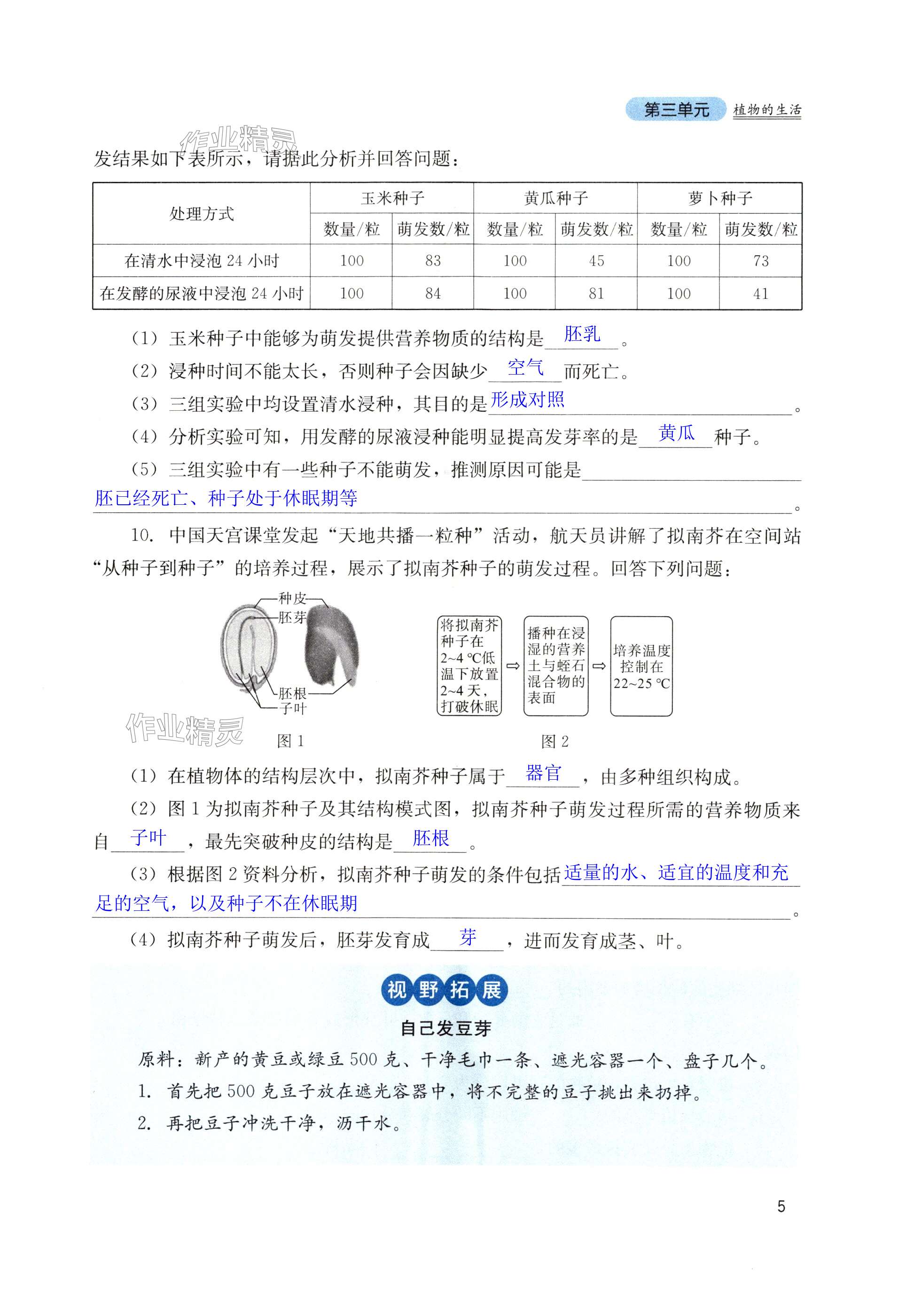 第三单元 植物的生活

作业精灵

发结果如下表所示，请据此分析并回答问题：

| 处理方式 | 玉米种子 数量/粒 | 玉米种子 萌发数/粒 | 黄瓜种子 数量/粒 | 黄瓜种子 萌发数/粒 | 萝卜种子 数量/粒 | 萝卜种子 萌发数/粒 |
|---|---|---|---|---|---|---|
| 在清水中浸泡 24 小时 | 100 | 83 | 100 | 45 | 100 | 73 |
| 在发酵的尿液中浸泡 24 小时 | 100 | 84 | 100 | 81 | 100 | 41 |

（1）玉米种子中能够为萌发提供营养物质的结构是 胚乳 。

（2）浸种时间不能太长，否则种子会因缺少 空气 而死亡。

（3）三组实验中均设置清水浸种，其目的是 形成对照 。

（4）分析实验可知，用发酵的尿液浸种能明显提高发芽率的是 黄瓜 种子。

（5）三组实验中有一些种子不能萌发，推测原因可能是 胚已经死亡、种子处于休眠期等 。

10. 中国天宫课堂发起“天地共播一粒种”活动，航天员讲解了拟南芥在空间站“从种子到种子”的培养过程，展示了拟南芥种子的萌发过程。回答下列问题：

种皮
胚芽
胚根
子叶

作业精灵

图 1

将拟南芥种子在 2~4 ℃低温下放置 2~4 天，打破休眠 ⇨ 播种在浸湿的营养土与蛭石混合物的表面 ⇨ 培养温度控制在 22~25 ℃

图 2

（1）在植物体的结构层次中，拟南芥种子属于 器官 ，由多种组织构成。

（2）图 1 为拟南芥种子及其结构模式图，拟南芥种子萌发过程所需的营养物质来自 子叶 ，最先突破种皮的结构是 胚根 。

（3）根据图 2 资料分析，拟南芥种子萌发的条件包括 适量的水、适宜的温度和充足的空气，以及种子不在休眠期 。

（4）拟南芥种子萌发后，胚芽发育成 芽 ，进而发育成茎、叶。

视野拓展

自己发豆芽

原料：新产的黄豆或绿豆 500 克、干净毛巾一条、遮光容器一个、盘子几个。

1. 首先把 500 克豆子放在遮光容器中，将不完整的豆子挑出来扔掉。

2. 再把豆子冲洗干净，沥干水。

5